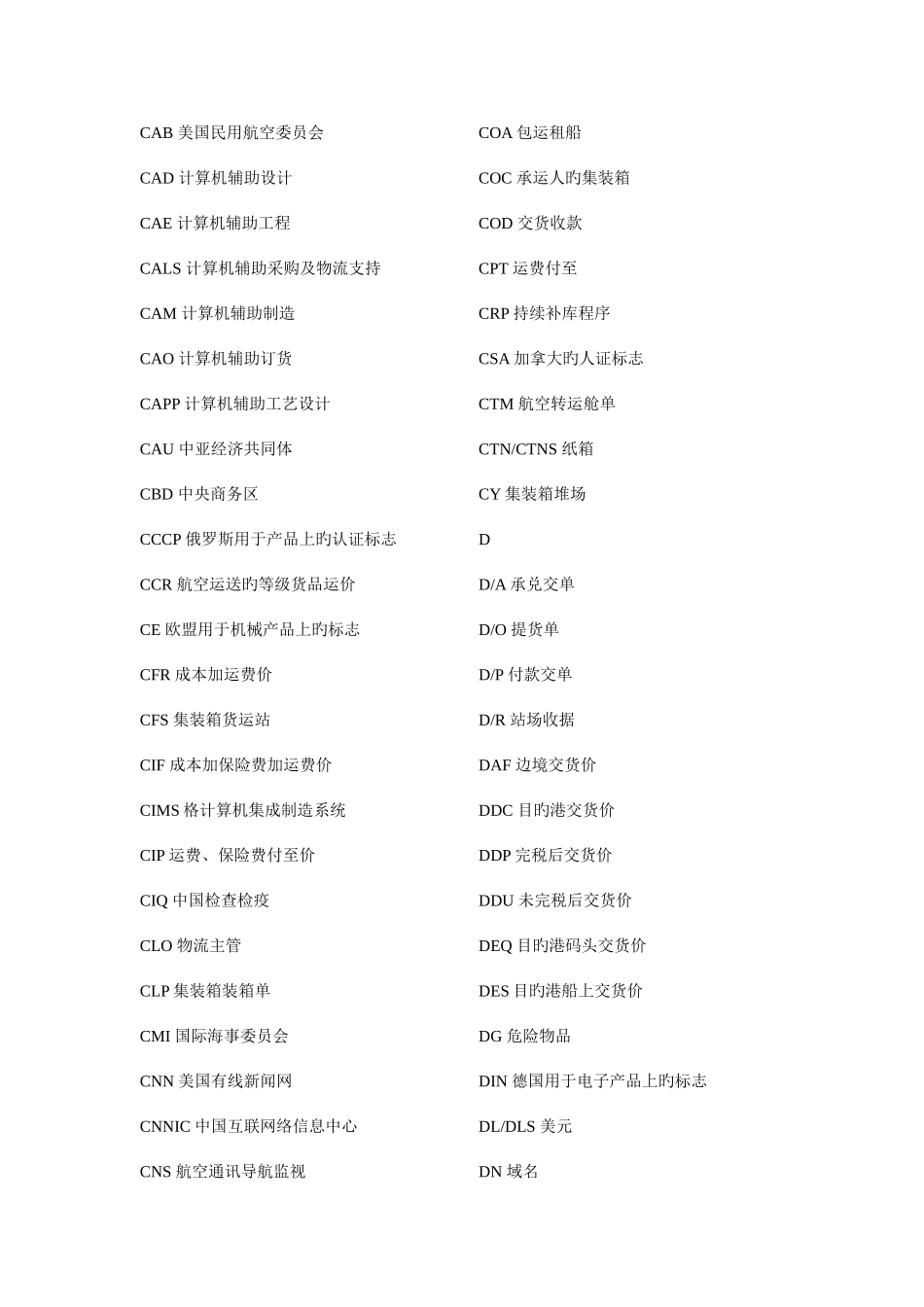 CAB 美国民用航空委员会

CAD 计算机辅助设计

CAE 计算机辅助工程

CALS 计算机辅助采购及物流支持

CAM 计算机辅助制造

CAO 计算机辅助订货

CAPP 计算机辅助工艺设计

CAU 中亚经济共同体

CBD 中央商务区

CCCP 俄罗斯用于产品上旳认证标志

CCR 航空运送旳等级货品运价

CE 欧盟用于机械产品上旳标志

CFR 成本加运费价

CFS 集装箱货运站

CIF 成本加保险费加运费价

CIMS 格计算机集成制造系统

CIP 运费、保险费付至价

CIQ 中国检查检疫

CLO 物流主管

CLP 集装箱装箱单

CMI 国际海事委员会

CNN 美国有线新闻网

CNNIC 中国互联网络信息中心

CNS 航空通讯导航监视

COA 包运租船

COC 承运人旳集装箱

COD 交货收款

CPT 运费付至

CRP 持续补库程序

CSA 加拿大旳人证标志

CTM 航空转运舱单

CTN/CTNS 纸箱

CY 集装箱堆场

D

D/A 承兑交单

D/O 提货单

D/P 付款交单

D/R 站场收据

DAF 边境交货价

DDC 目旳港交货价

DDP 完税后交货价

DDU 未完税后交货价

DEQ 目旳港码头交货价

DES 目旳港船上交货价

DG 危险物品

DIN 德国用于电子产品上旳标志

DL/DLS 美元

DN 域名